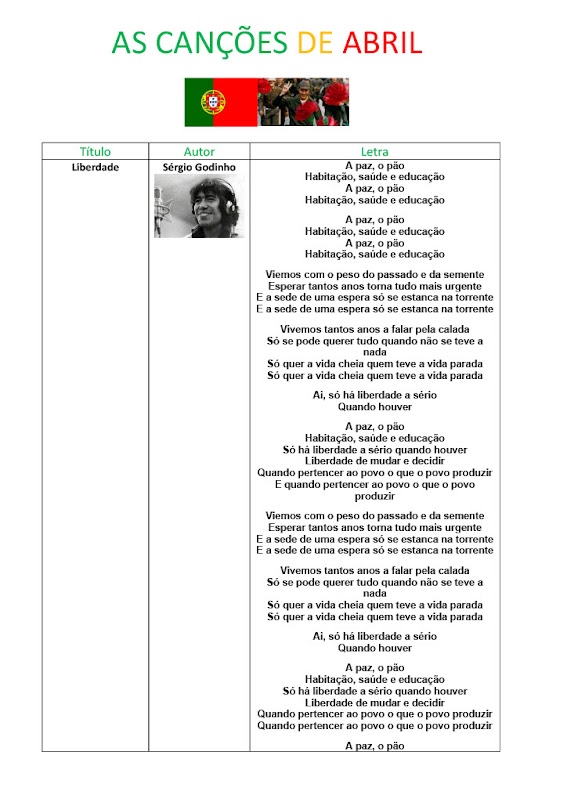 AS CANÇÕES DE ABRIL

| Título | Autor | Letra |
|---|---|---|
| Liberdade | Sérgio Godinho | A paz, o pão<br>Habitação, saúde e educação<br>A paz, o pão<br>Habitação, saúde e educação<br><br>A paz, o pão<br>Habitação, saúde e educação<br>A paz, o pão<br>Habitação, saúde e educação<br><br>Viemos com o peso do passado e da semente<br>Esperar tantos anos torna tudo mais urgente<br>E a sede de uma espera só se estanca na torrente<br>E a sede de uma espera só se estanca na torrente<br><br>Vivemos tantos anos a falar pela calada<br>Só se pode querer tudo quando não se teve a nada<br>Só quer a vida cheia quem teve a vida parada<br>Só quer a vida cheia quem teve a vida parada<br><br>Ai, só há liberdade a sério<br>Quando houver<br><br>A paz, o pão<br>Habitação, saúde e educação<br>Só há liberdade a sério quando houver<br>Liberdade de mudar e decidir<br>Quando pertencer ao povo o que o povo produzir<br>E quando pertencer ao povo o que o povo produzir<br><br>Viemos com o peso do passado e da semente<br>Esperar tantos anos torna tudo mais urgente<br>E a sede de uma espera só se estanca na torrente<br>E a sede de uma espera só se estanca na torrente<br><br>Vivemos tantos anos a falar pela calada<br>Só se pode querer tudo quando não se teve a nada<br>Só quer a vida cheia quem teve a vida parada<br>Só quer a vida cheia quem teve a vida parada<br><br>Ai, só há liberdade a sério<br>Quando houver<br><br>A paz, o pão<br>Habitação, saúde e educação<br>Só há liberdade a sério quando houver<br>Liberdade de mudar e decidir<br>Quando pertencer ao povo o que o povo produzir<br>Quando pertencer ao povo o que o povo produzir<br><br>A paz, o pão |